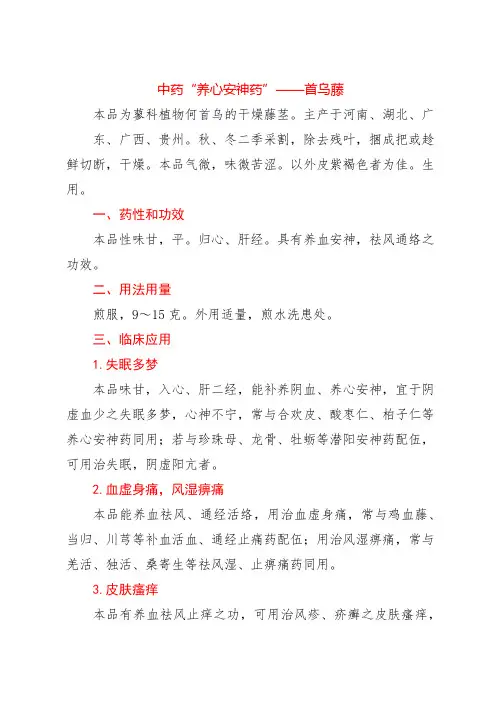 中药“养心安神药”——首乌藤

本品为蓼科植物何首乌的干燥藤茎。主产于河南、湖北、广东、广西、贵州。秋、冬二季采割，除去残叶，捆成把或趁鲜切断，干燥。本品气微，味微苦涩。以外皮紫褐色者为佳。生用。

一、药性和功效

本品性味甘，平。归心、肝经。具有养血安神，祛风通络之功效。

二、用法用量

煎服，9～15 克。外用适量，煎水洗患处。

三、临床应用

1. 失眠多梦

本品味甘，入心、肝二经，能补养阴血、养心安神，宜于阴虚血少之失眠多梦，心神不宁，常与合欢皮、酸枣仁、柏子仁等养心安神药同用；若与珍珠母、龙骨、牡蛎等潜阳安神药配伍，可用治失眠，阴虚阳亢者。

2. 血虚身痛，风湿痹痛

本品能养血祛风、通经活络，用治血虚身痛，常与鸡血藤、当归、川芎等补血活血、通经止痛药配伍；用治风湿痹痛，常与羌活、独活、桑寄生等祛风湿、止痹痛药同用。

3. 皮肤瘙痒

本品有养血祛风止痒之功，可用治风疹、疥癣之皮肤瘙痒，